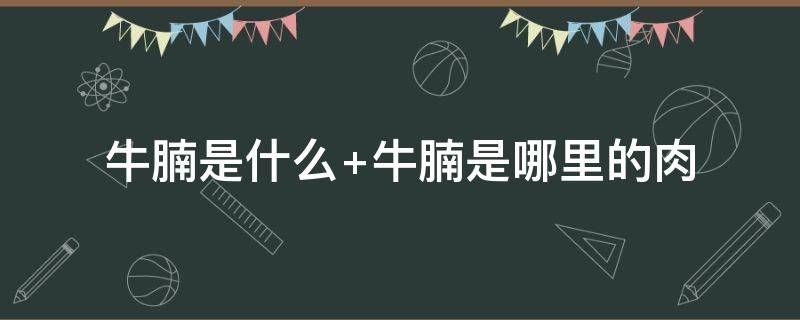 牛腩是什么+牛腩是哪里的肉